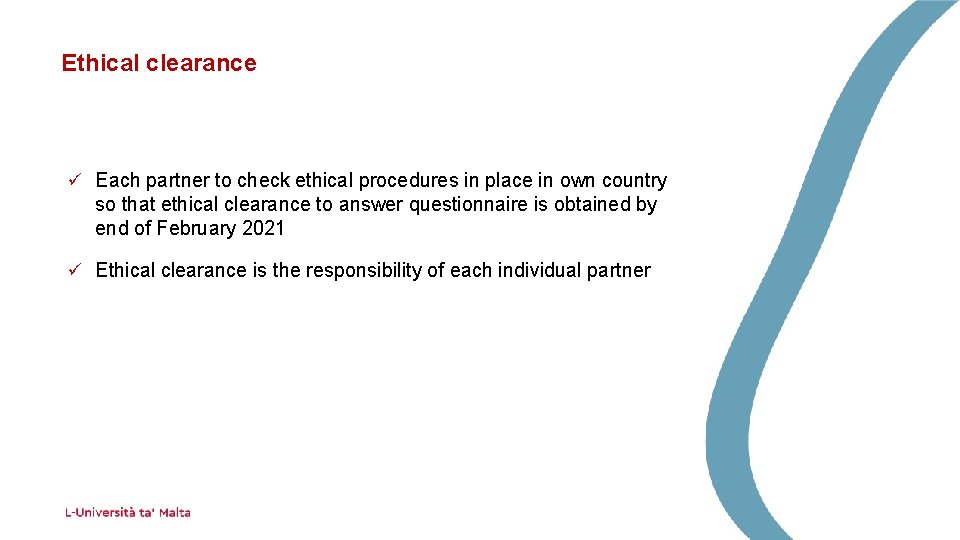 Ethical clearance

✓ Each partner to check ethical procedures in place in own country so that ethical clearance to answer questionnaire is obtained by end of February 2021

✓ Ethical clearance is the responsibility of each individual partner

L-Università ta' Malta